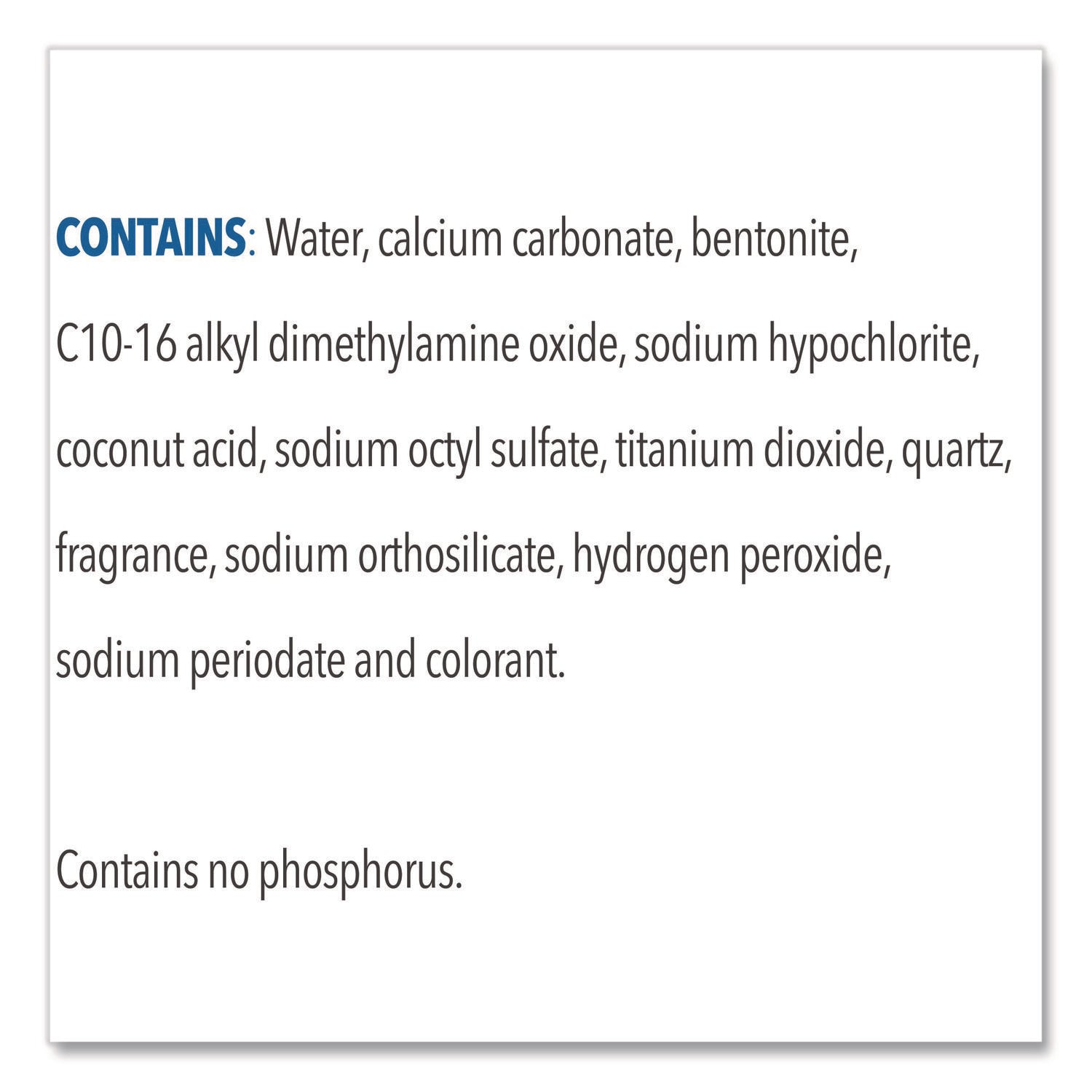 CONTAINS: Water, calcium carbonate, bentonite, C10-16 alkyl dimethylamine oxide, sodium hypochlorite, coconut acid, sodium octyl sulfate, titanium dioxide, quartz, fragrance, sodium orthosilicate, hydrogen peroxide, sodium periodate and colorant.

Contains no phosphorus.